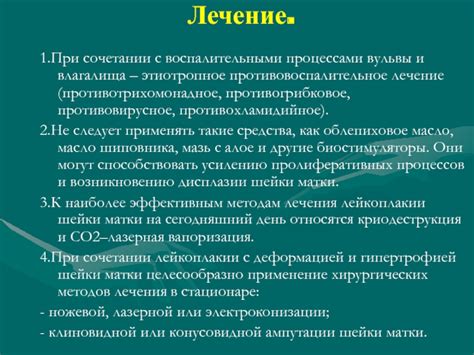 Лечение.

1.При сочетании с воспалительными процессами вульвы и влагалища – этиотропное противовоспалительное лечение (противотрихомонадное, противогрибковое, противовирусное, противохламидийное).

2.Не следует применять такие средства, как облепиховое масло, масло шиповника, мазь с алое и другие биостимуляторы. Они могут способствовать усилению пролиферативных процессов и возникновению дисплазии шейки матки.

3.К наиболее эффективным методам лечения лейкоплакии шейки матки на сегодняшний день относятся криодеструкция и СО2–лазерная вапоризация.

4.При сочетании лейкоплакии с деформацией и гипертрофией шейки матки целесообразно применение хирургических методов лечения в стационаре:

- ножевой, лазерной или электроконизации;

- клиновидной или конусовидной ампутации шейки матки.